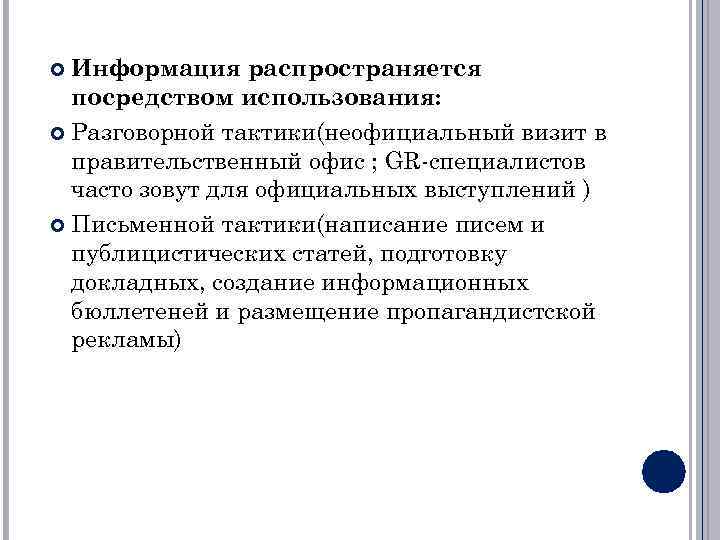 Информация распространяется посредством использования:

Разговорной тактики(неофициальный визит в правительственный офис ; GR-специалистов часто зовут для официальных выступлений )

Письменной тактики(написание писем и публицистических статей, подготовку докладных, создание информационных бюллетеней и размещение пропагандистской рекламы)